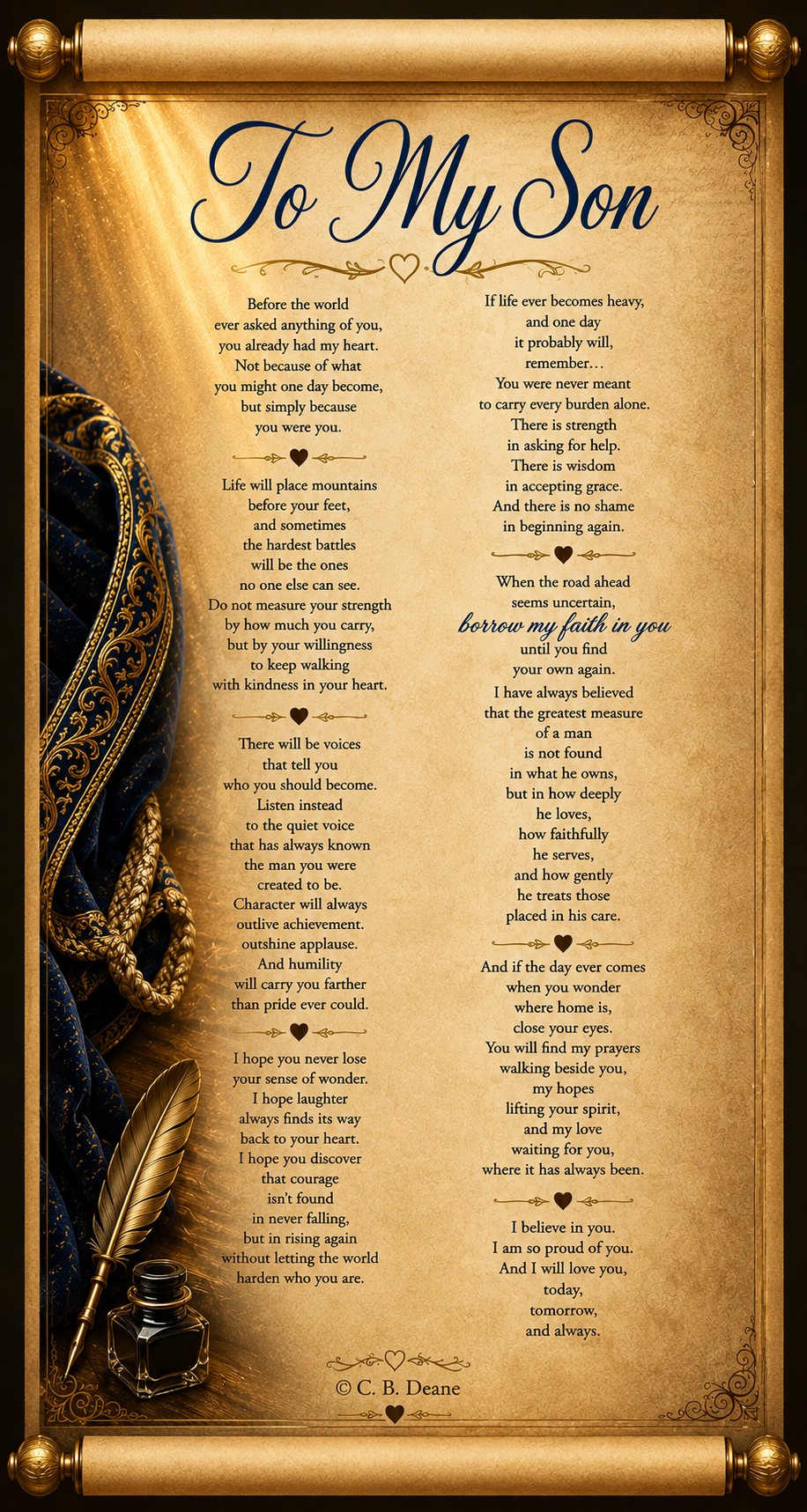 To My Son

Before the world
ever asked anything of you,
you already had my heart.
Not because of what
you might one day become,
but simply because
you were you.

Life will place mountains
before your feet,
and sometimes
the hardest battles
will be the ones
no one else can see.
Do not measure your strength
by how much you carry,
but by your willingness
to keep walking
with kindness in your heart.

There will be voices
that tell you
who you should become.
Listen instead
to the quiet voice
that has always known
the man you were
created to be.
Character will always
outlive achievement.
outshine applause.
And humility
will carry you farther
than pride ever could.

I hope you never lose
your sense of wonder.
I hope laughter
always finds its way
back to your heart.
I hope you discover
that courage
isn't found
in never falling,
but in rising again
without letting the world
harden who you are.

If life ever becomes heavy,
and one day
it probably will,
remember…
You were never meant
to carry every burden alone.
There is strength
in asking for help.
There is wisdom
in accepting grace.
And there is no shame
in beginning again.

When the road ahead
seems uncertain,
borrow my faith in you
until you find
your own again.
I have always believed
that the greatest measure
of a man
is not found
in what he owns,
but in how deeply
he loves,
how faithfully
he serves,
and how gently
he treats those
placed in his care.

And if the day ever comes
when you wonder
where home is,
close your eyes.
You will find my prayers
walking beside you,
my hopes
lifting your spirit,
and my love
waiting for you,
where it has always been.

I believe in you.
I am so proud of you.
And I will love you,
today,
tomorrow,
and always.

© C. B. Deane